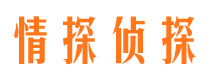 情探侦探